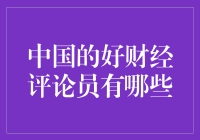 中国的好财经评论员有哪些